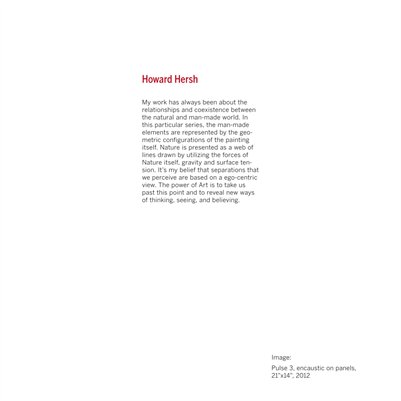 Howard Hersh

My work has always been about the relationships and coexistence between the natural and man-made world. In this particular series, the man-made elements are represented by the geometric configurations of the painting itself. Nature is presented as a web of lines drawn by utilizing the forces of Nature itself, gravity and surface tension. It's my belief that separations that we perceive are based on a ego-centric view. The power of Art is to take us past this point and to reveal new ways of thinking, seeing, and believing.

Image:

Pulse 3, encaustic on panels, 21"x14", 2012